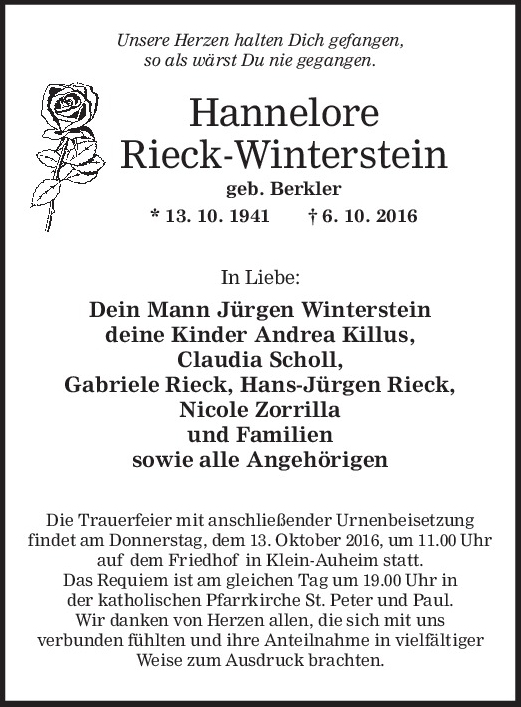 Unsere Herzen halten Dich gefangen,
so als wärst Du nie gegangen.

Hannelore
Rieck-Winterstein
geb. Berkler
* 13. 10. 1941 † 6. 10. 2016

In Liebe:

Dein Mann Jürgen Winterstein
deine Kinder Andrea Killus,
Claudia Scholl,
Gabriele Rieck, Hans-Jürgen Rieck,
Nicole Zorrilla
und Familien
sowie alle Angehörigen

Die Trauerfeier mit anschließender Urnenbeisetzung findet am Donnerstag, dem 13. Oktober 2016, um 11.00 Uhr auf dem Friedhof in Klein-Auheim statt.
Das Requiem ist am gleichen Tag um 19.00 Uhr in der katholischen Pfarrkirche St. Peter und Paul.
Wir danken von Herzen allen, die sich mit uns verbunden fühlten und ihre Anteilnahme in vielfältiger Weise zum Ausdruck brachten.